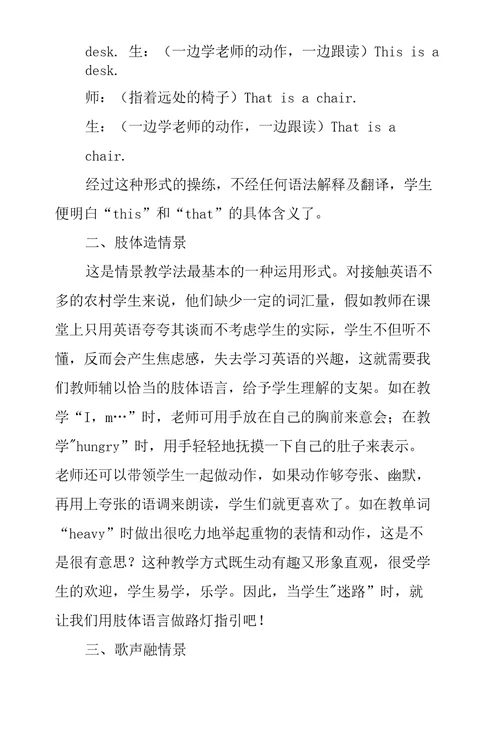 desk. 生：（一边学老师的动作，一边跟读）This is a desk.

师：（指着远处的椅子）That is a chair.

生：（一边学老师的动作，一边跟读）That is a chair.

经过这种形式的操练，不经任何语法解释及翻译，学生便明白“this”和“that”的具体含义了。

二、肢体造情景

这是情景教学法最基本的一种运用形式。对接触英语不多的农村学生来说，他们缺少一定的词汇量，假如教师在课堂上只用英语夸夸其谈而不考虑学生的实际，学生不但听不懂，反而会产生焦虑感，失去学习英语的兴趣，这就需要我们教师辅以恰当的肢体语言，给予学生理解的支架。如在教学“I，m…”时，老师可用手放在自己的胸前来意会；在教学"hungry”时，用手轻轻地抚摸一下自己的肚子来表示。老师还可以带领学生一起做动作，如果动作够夸张、幽默，再用上夸张的语调来朗读，学生们就更喜欢了。如在教单词“heavy”时做出很吃力地举起重物的表情和动作，这是不是很有意思？这种教学方式既生动有趣又形象直观，很受学生的欢迎，学生易学，乐学。因此，当学生"迷路”时，就让我们用肢体语言做路灯指引吧！

三、歌声融情景